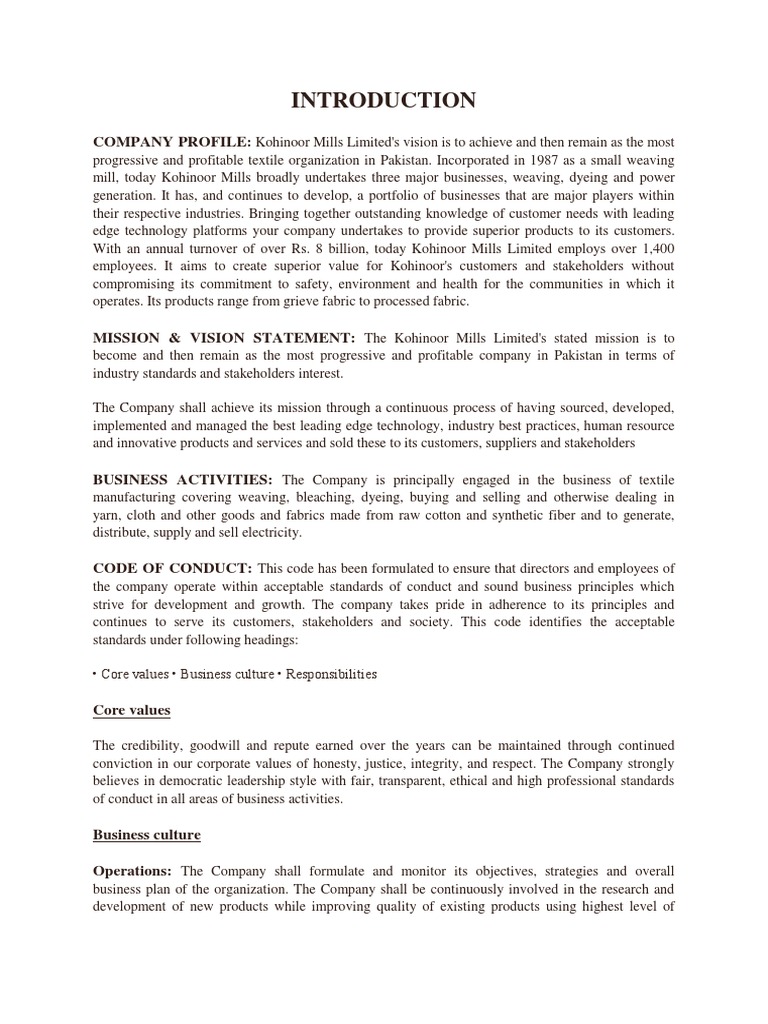 INTRODUCTION

COMPANY PROFILE: Kohinoor Mills Limited's vision is to achieve and then remain as the most progressive and profitable textile organization in Pakistan. Incorporated in 1987 as a small weaving mill, today Kohinoor Mills broadly undertakes three major businesses, weaving, dyeing and power generation. It has, and continues to develop, a portfolio of businesses that are major players within their respective industries. Bringing together outstanding knowledge of customer needs with leading edge technology platforms your company undertakes to provide superior products to its customers. With an annual turnover of over Rs. 8 billion, today Kohinoor Mills Limited employs over 1,400 employees. It aims to create superior value for Kohinoor's customers and stakeholders without compromising its commitment to safety, environment and health for the communities in which it operates. Its products range from grieve fabric to processed fabric.

MISSION & VISION STATEMENT: The Kohinoor Mills Limited's stated mission is to become and then remain as the most progressive and profitable company in Pakistan in terms of industry standards and stakeholders interest.

The Company shall achieve its mission through a continuous process of having sourced, developed, implemented and managed the best leading edge technology, industry best practices, human resource and innovative products and services and sold these to its customers, suppliers and stakeholders

BUSINESS ACTIVITIES: The Company is principally engaged in the business of textile manufacturing covering weaving, bleaching, dyeing, buying and selling and otherwise dealing in yarn, cloth and other goods and fabrics made from raw cotton and synthetic fiber and to generate, distribute, supply and sell electricity.

CODE OF CONDUCT: This code has been formulated to ensure that directors and employees of the company operate within acceptable standards of conduct and sound business principles which strive for development and growth. The company takes pride in adherence to its principles and continues to serve its customers, stakeholders and society. This code identifies the acceptable standards under following headings:

• Core values • Business culture • Responsibilities

Core values

The credibility, goodwill and repute earned over the years can be maintained through continued conviction in our corporate values of honesty, justice, integrity, and respect. The Company strongly believes in democratic leadership style with fair, transparent, ethical and high professional standards of conduct in all areas of business activities.

Business culture

Operations: The Company shall formulate and monitor its objectives, strategies and overall business plan of the organization. The Company shall be continuously involved in the research and development of new products while improving quality of existing products using highest level of